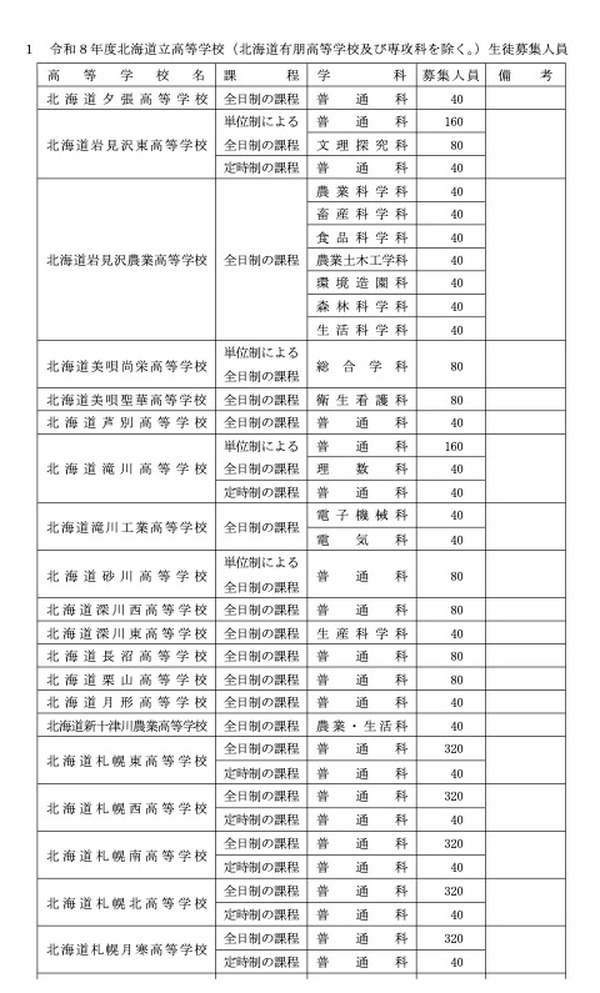 1　令和８年度北海道立高等学校（北海道有朋高等学校及び専攻科を除く。）生徒募集人員

| 高等学校名 | 課程 | 学科 | 募集人員 | 備考 |
|---|---|---|---|---|
| 北海道夕張高等学校 | 全日制の課程 | 普通科 | 40 | |
| 北海道岩見沢東高等学校 | 単位制による全日制の課程 | 普通科 | 160 | |
| | | 文理探究科 | 80 | |
| | 定時制の課程 | 普通科 | 40 | |
| 北海道岩見沢農業高等学校 | 全日制の課程 | 農業科学科 | 40 | |
| | | 畜産科学科 | 40 | |
| | | 食品科学科 | 40 | |
| | | 農業土木工学科 | 40 | |
| | | 環境造園科 | 40 | |
| | | 森林科学科 | 40 | |
| | | 生活科学科 | 40 | |
| 北海道美唄尚栄高等学校 | 単位制による全日制の課程 | 総合学科 | 80 | |
| 北海道美唄聖華高等学校 | 全日制の課程 | 衛生看護科 | 80 | |
| 北海道芦別高等学校 | 全日制の課程 | 普通科 | 40 | |
| 北海道滝川高等学校 | 単位制による全日制の課程 | 普通科 | 160 | |
| | | 理数科 | 40 | |
| | 定時制の課程 | 普通科 | 40 | |
| 北海道滝川工業高等学校 | 全日制の課程 | 電子機械科 | 40 | |
| | | 電気科 | 40 | |
| 北海道砂川高等学校 | 単位制による全日制の課程 | 普通科 | 80 | |
| 北海道深川西高等学校 | 全日制の課程 | 普通科 | 80 | |
| 北海道深川東高等学校 | 全日制の課程 | 生産科学科 | 40 | |
| 北海道長沼高等学校 | 全日制の課程 | 普通科 | 80 | |
| 北海道栗山高等学校 | 全日制の課程 | 普通科 | 80 | |
| 北海道月形高等学校 | 全日制の課程 | 普通科 | 40 | |
| 北海道新十津川農業高等学校 | 全日制の課程 | 農業・生活科 | 40 | |
| 北海道札幌東高等学校 | 全日制の課程 | 普通科 | 320 | |
| | 定時制の課程 | 普通科 | 40 | |
| 北海道札幌西高等学校 | 全日制の課程 | 普通科 | 320 | |
| | 定時制の課程 | 普通科 | 40 | |
| 北海道札幌南高等学校 | 全日制の課程 | 普通科 | 320 | |
| | 定時制の課程 | 普通科 | 40 | |
| 北海道札幌北高等学校 | 全日制の課程 | 普通科 | 320 | |
| | 定時制の課程 | 普通科 | 40 | |
| 北海道札幌月寒高等学校 | 全日制の課程 | 普通科 | 320 | |
| | 定時制の課程 | 普通科 | 40 | |